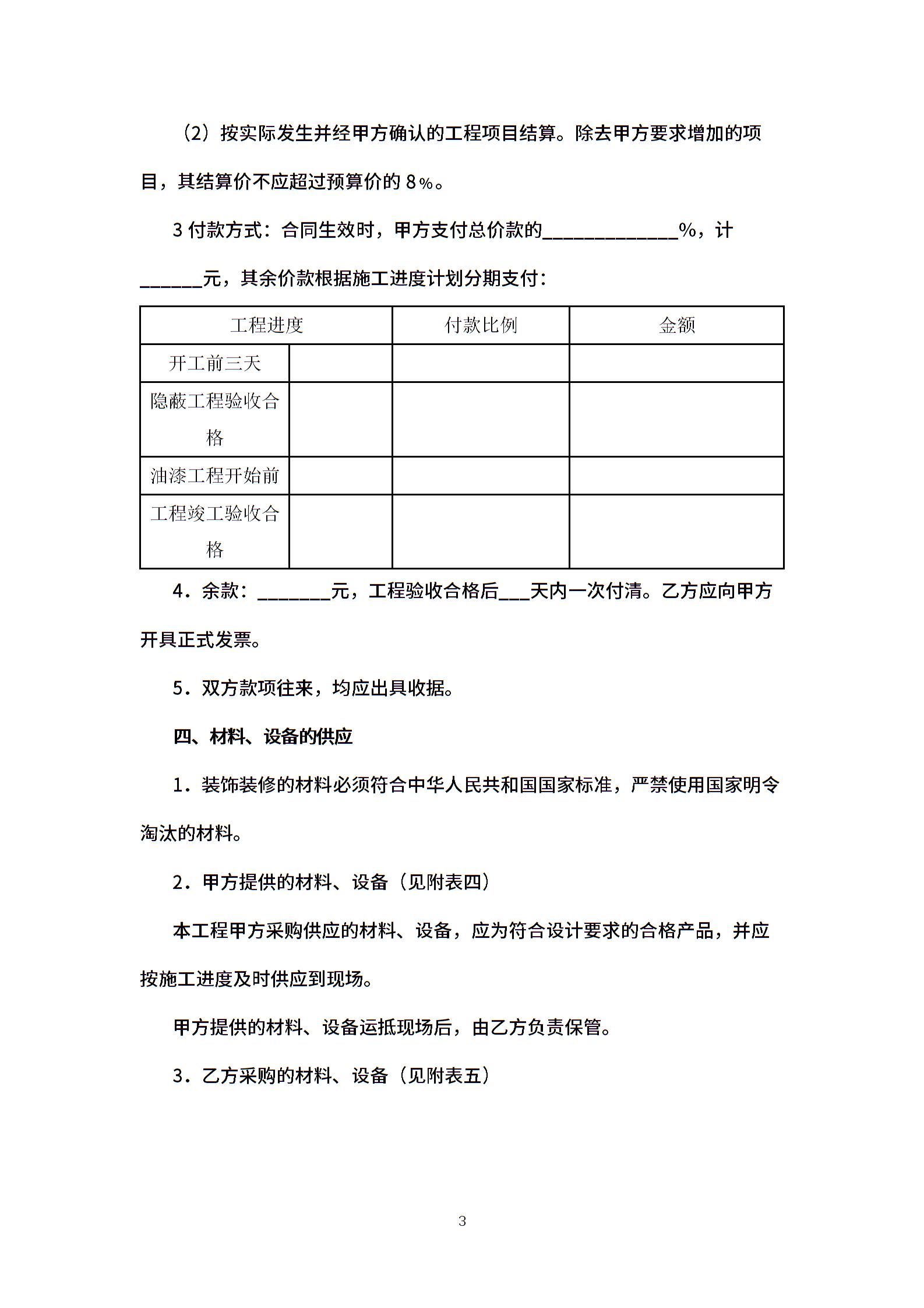 （2）按实际发生并经甲方确认的工程项目结算。除去甲方要求增加的项目，其结算价不应超过预算价的 8％。

3 付款方式：合同生效时，甲方支付总价款的______________%，计______元，其余价款根据施工进度计划分期支付：

| 工程进度 | | 付款比例 | 金额 |
|---|---|---|---|
| 开工前三天 | | | |
| 隐蔽工程验收合格 | | | |
| 油漆工程开始前 | | | |
| 工程竣工验收合格 | | | |

4．余款：________元，工程验收合格后___天内一次付清。乙方应向甲方开具正式发票。

5．双方款项往来，均应出具收据。

四、材料、设备的供应

1．装饰装修的材料必须符合中华人民共和国国家标准，严禁使用国家明令淘汰的材料。

2．甲方提供的材料、设备（见附表四）

本工程甲方采购供应的材料、设备，应为符合设计要求的合格产品，并应按施工进度及时供应到现场。

甲方提供的材料、设备运抵现场后，由乙方负责保管。

3．乙方采购的材料、设备（见附表五）

3